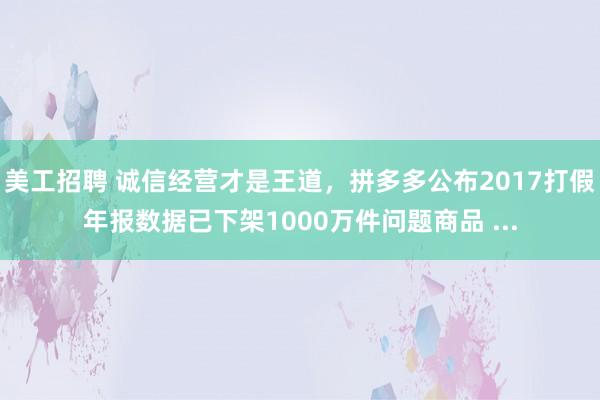 美工招聘 诚信经营才是王道，拼多多公布2017打假年报数据已下架1000万件问题商品 ...